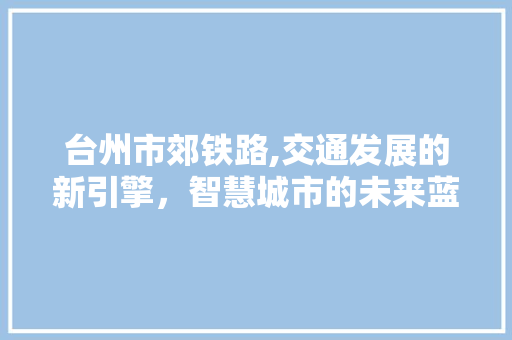 台州市郊铁路,交通发展的新引擎，智慧城市的未来蓝